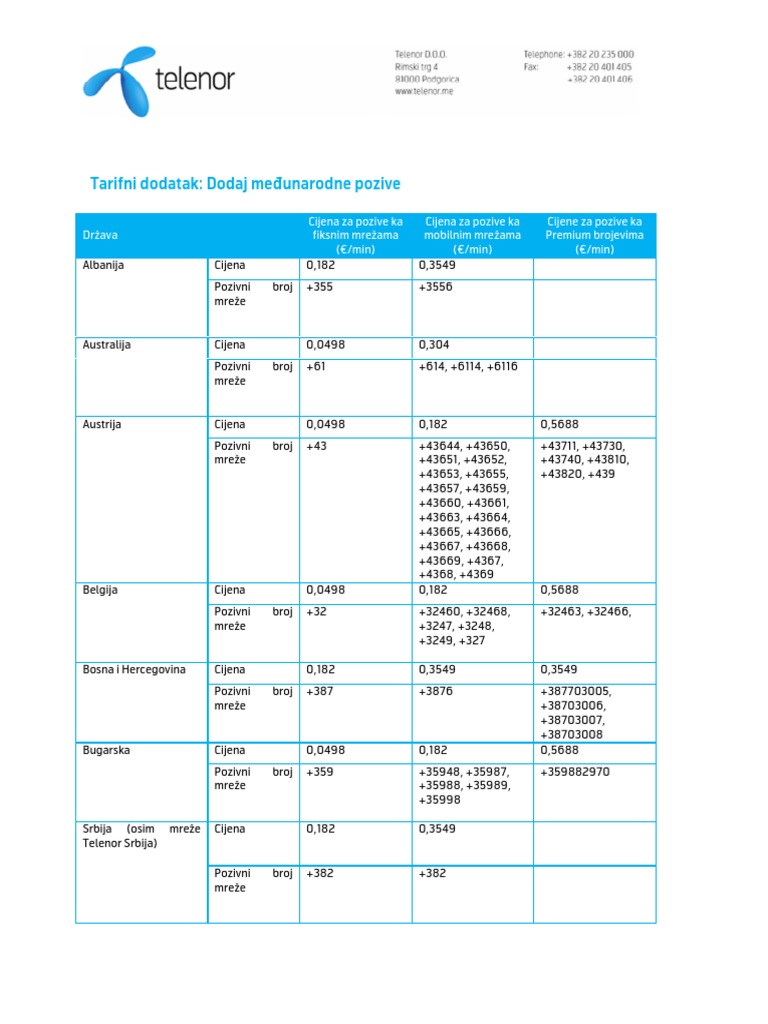 telenor

Telenor D.O.O.
Rimski trg 4
81000 Podgorica
www.telenor.me

Telephone: +382 20 235 000
Fax: +382 20 401 405
+382 20 401 406

Tarifni dodatak: Dodaj međunarodne pozive

| Država | | Cijena za pozive ka fiksnim mrežama (€/min) | Cijena za pozive ka mobilnim mrežama (€/min) | Cijene za pozive ka Premium brojevima (€/min) |
|---|---|---|---|---|
| Albanija | Cijena | 0,182 | 0,3549 | |
| | Pozivni broj mreže | +355 | +3556 | |
| Australija | Cijena | 0,0498 | 0,304 | |
| | Pozivni broj mreže | +61 | +614, +6114, +6116 | |
| Austrija | Cijena | 0,0498 | 0,182 | 0,5688 |
| | Pozivni broj mreže | +43 | +43644, +43650, +43651, +43652, +43653, +43655, +43657, +43659, +43660, +43661, +43663, +43664, +43665, +43666, +43667, +43668, +43669, +4367, +4368, +4369 | +43711, +43730, +43740, +43810, +43820, +439 |
| Belgija | Cijena | 0,0498 | 0,182 | 0,5688 |
| | Pozivni broj mreže | +32 | +32460, +32468, +3247, +3248, +3249, +327 | +32463, +32466, |
| Bosna i Hercegovina | Cijena | 0,182 | 0,3549 | 0,3549 |
| | Pozivni broj mreže | +387 | +3876 | +387703005, +38703006, +38703007, +38703008 |
| Bugarska | Cijena | 0,0498 | 0,182 | 0,5688 |
| | Pozivni broj mreže | +359 | +35948, +35987, +35988, +35989, +35998 | +359882970 |
| Srbija (osim mreže Telenor Srbija) | Cijena | 0,182 | 0,3549 | |
| | Pozivni broj mreže | +382 | +382 | |